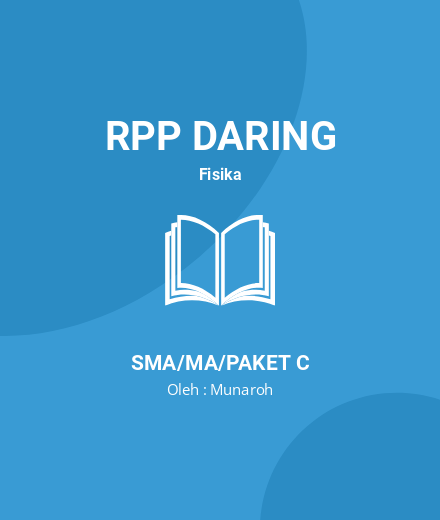 RPP DARING

Fisika

SMA/MA/PAKET C

Oleh : Munaroh